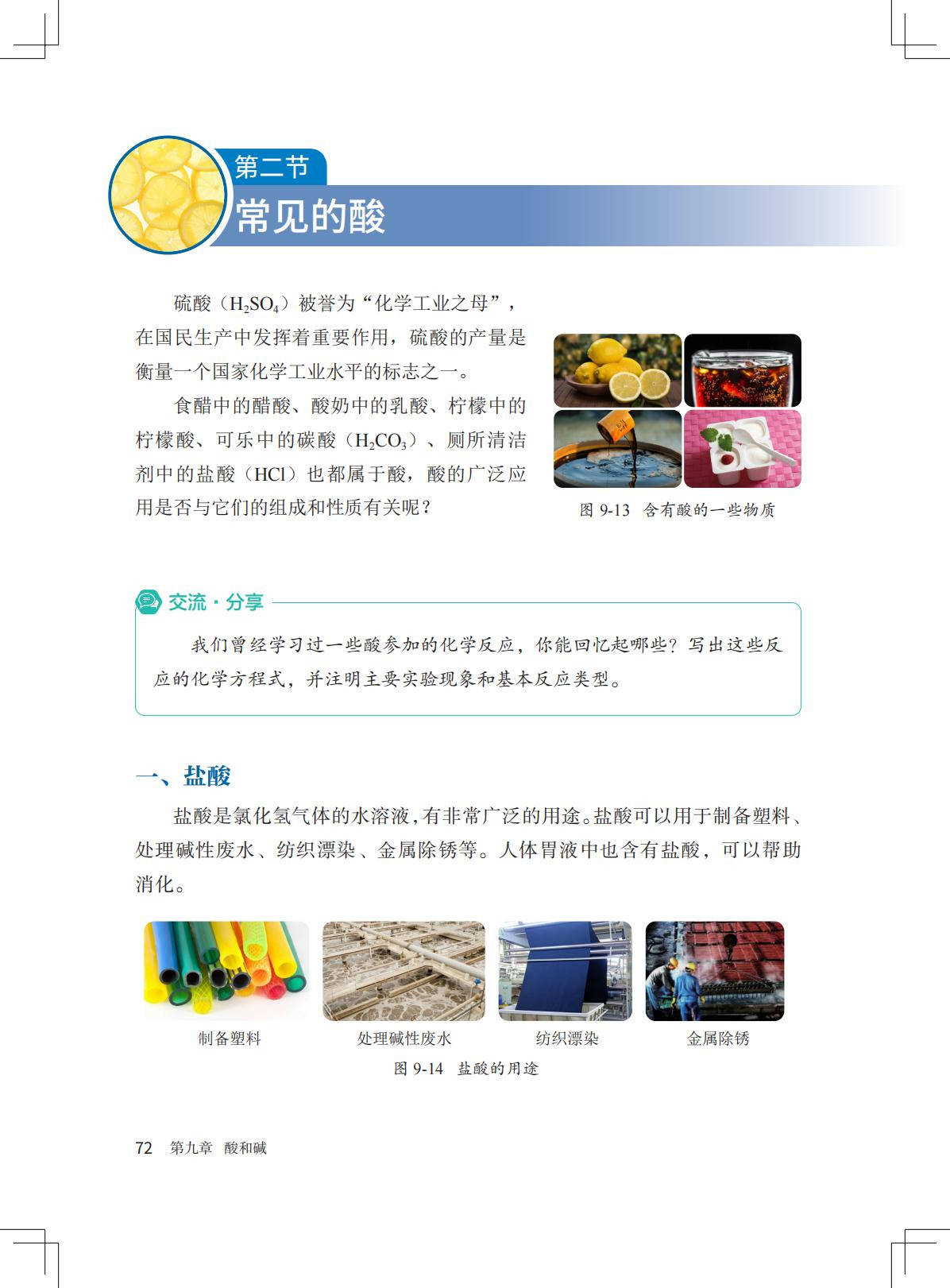 第二节
常见的酸

硫酸（$H_2SO_4$）被誉为“化学工业之母”，在国民生产中发挥着重要作用，硫酸的产量是衡量一个国家化学工业水平的标志之一。

食醋中的醋酸、酸奶中的乳酸、柠檬中的柠檬酸、可乐中的碳酸（$H_2CO_3$）、厕所清洁剂中的盐酸（HCl）也都属于酸，酸的广泛应用是否与它们的组成和性质有关呢？

图9-13 含有酸的一些物质

交流·分享

我们曾经学习过一些酸参加的化学反应，你能回忆起哪些？写出这些反应的化学方程式，并注明主要实验现象和基本反应类型。

一、盐酸

盐酸是氯化氢气体的水溶液，有非常广泛的用途。盐酸可以用于制备塑料、处理碱性废水、纺织漂染、金属除锈等。人体胃液中也含有盐酸，可以帮助消化。

制备塑料 处理碱性废水 纺织漂染 金属除锈

图9-14 盐酸的用途

72 第九章 酸和碱